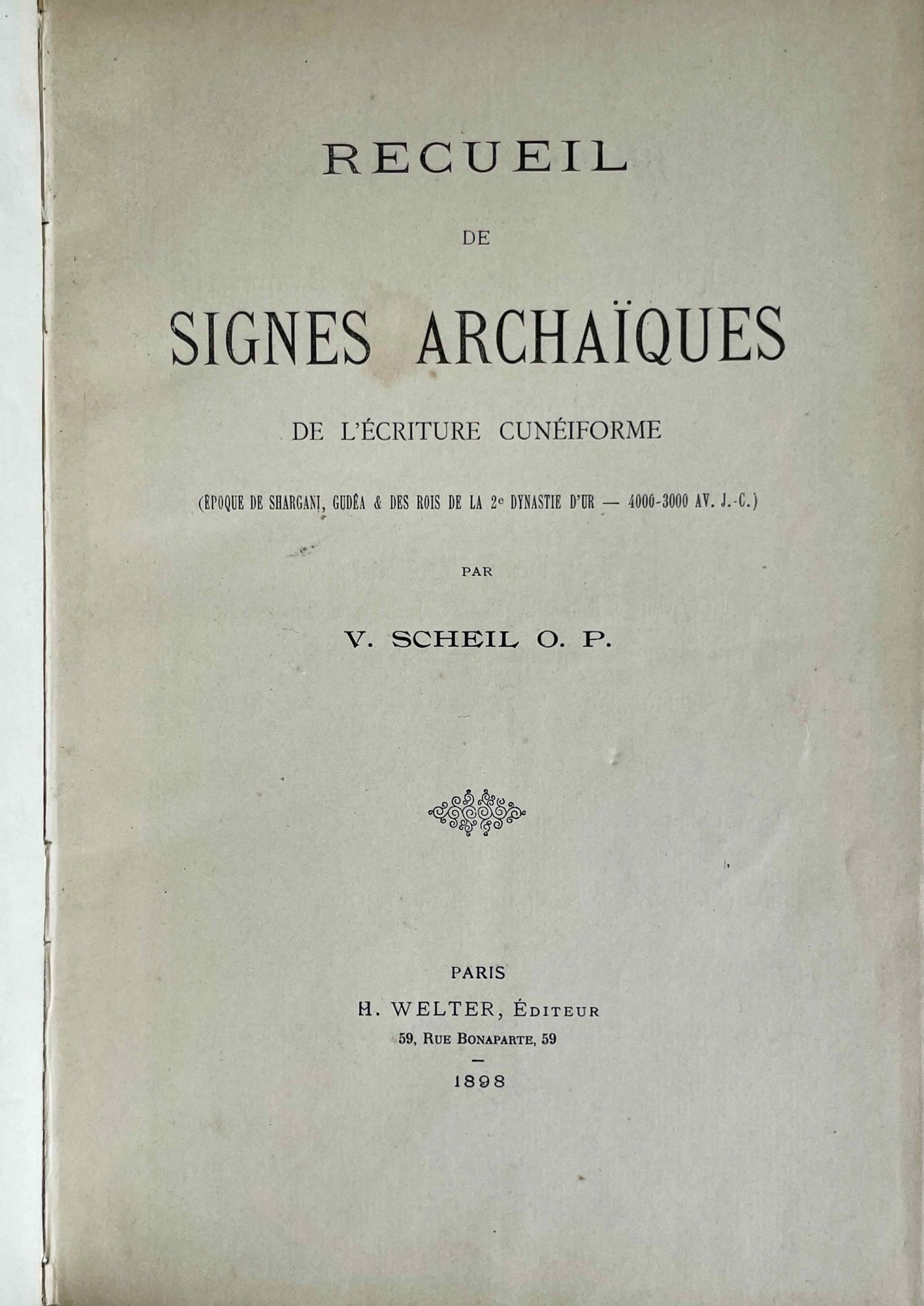 RECUEIL

DE

SIGNES ARCHAÏQUES

DE L'ÉCRITURE CUNÉIFORME

(ÉPOQUE DE SHARGANI, GUDÊA & DES ROIS DE LA 2e DYNASTIE D'UR — 4000-3000 AV. J.-C.)

PAR

V. SCHEIL O. P.

PARIS
H. WELTER, ÉDITEUR
59, RUE BONAPARTE, 59
-
1898